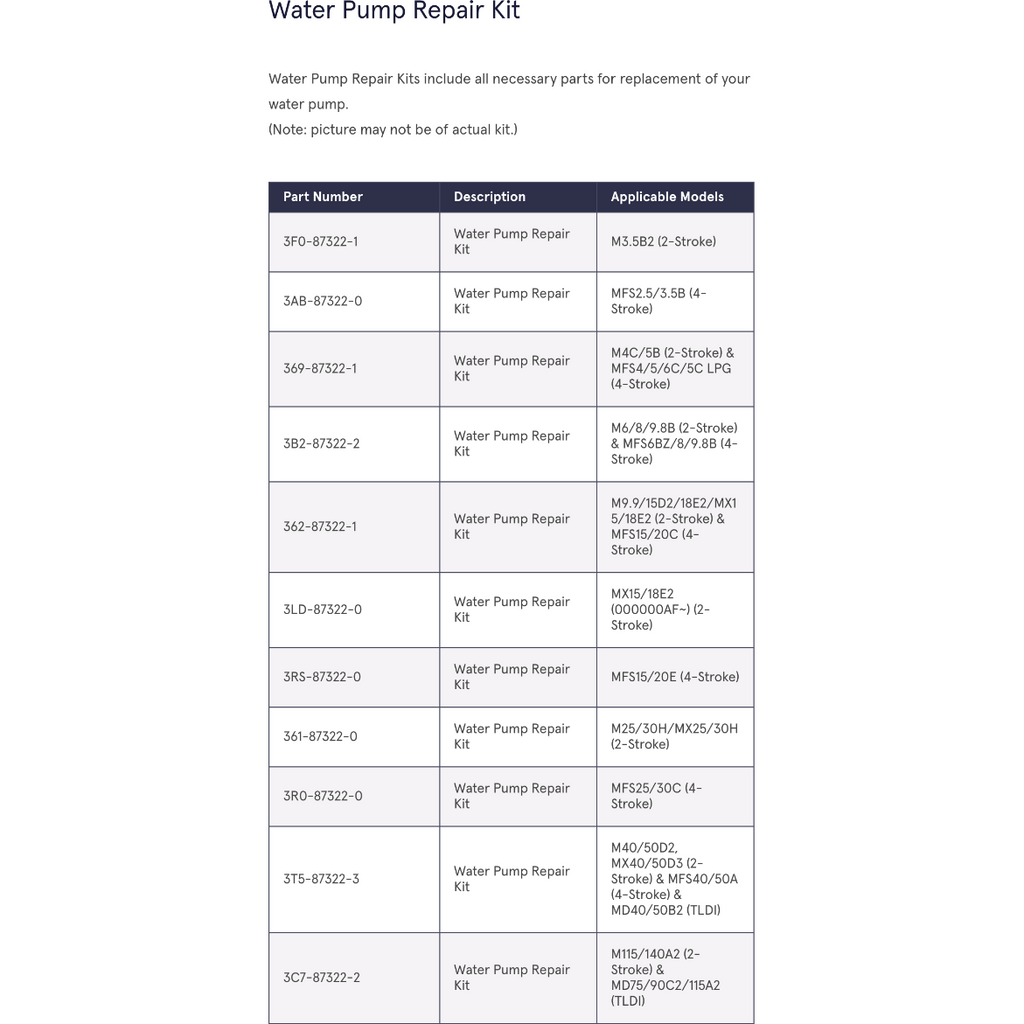 Water Pump Repair Kit

Water Pump Repair Kits include all necessary parts for replacement of your water pump.
(Note: picture may not be of actual kit.)

| Part Number | Description | Applicable Models |
|---|---|---|
| 3F0-87322-1 | Water Pump Repair Kit | M3.5B2 (2-Stroke) |
| 3AB-87322-0 | Water Pump Repair Kit | MFS2.5/3.5B (4-Stroke) |
| 369-87322-1 | Water Pump Repair Kit | M4C/5B (2-Stroke) & MFS4/5/6C/5C LPG (4-Stroke) |
| 3B2-87322-2 | Water Pump Repair Kit | M6/8/9.8B (2-Stroke) & MFS6BZ/8/9.8B (4-Stroke) |
| 362-87322-1 | Water Pump Repair Kit | M9.9/15D2/18E2/MX15/18E2 (2-Stroke) & MFS15/20C (4-Stroke) |
| 3LD-87322-0 | Water Pump Repair Kit | MX15/18E2 (000000AF~) (2-Stroke) |
| 3RS-87322-0 | Water Pump Repair Kit | MFS15/20E (4-Stroke) |
| 361-87322-0 | Water Pump Repair Kit | M25/30H/MX25/30H (2-Stroke) |
| 3R0-87322-0 | Water Pump Repair Kit | MFS25/30C (4-Stroke) |
| 3T5-87322-3 | Water Pump Repair Kit | M40/50D2, MX40/50D3 (2-Stroke) & MFS40/50A (4-Stroke) & MD40/50B2 (TLDI) |
| 3C7-87322-2 | Water Pump Repair Kit | M115/140A2 (2-Stroke) & MD75/90C2/115A2 (TLDI) |